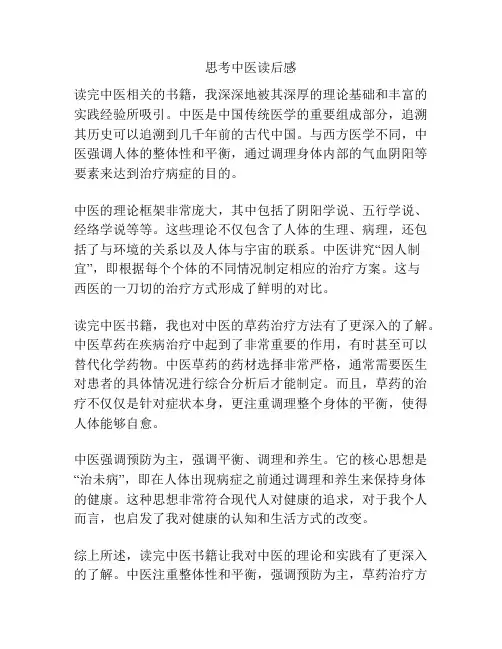 思考中医读后感

读完中医相关的书籍，我深深地被其深厚的理论基础和丰富的实践经验所吸引。中医是中国传统医学的重要组成部分，追溯其历史可以追溯到几千年前的古代中国。与西方医学不同，中医强调人体的整体性和平衡，通过调理身体内部的气血阴阳等要素来达到治疗病症的目的。

中医的理论框架非常庞大，其中包括了阴阳学说、五行学说、经络学说等等。这些理论不仅包含了人体的生理、病理，还包括了与环境的关系以及人体与宇宙的联系。中医讲究“因人制宜”，即根据每个个体的不同情况制定相应的治疗方案。这与西医的一刀切的治疗方式形成了鲜明的对比。

读完中医书籍，我也对中医的草药治疗方法有了更深入的了解。中医草药在疾病治疗中起到了非常重要的作用，有时甚至可以替代化学药物。中医草药的药材选择非常严格，通常需要医生对患者的具体情况进行综合分析后才能制定。而且，草药的治疗不仅仅是针对症状本身，更注重调理整个身体的平衡，使得人体能够自愈。

中医强调预防为主，强调平衡、调理和养生。它的核心思想是“治未病”，即在人体出现病症之前通过调理和养生来保持身体的健康。这种思想非常符合现代人对健康的追求，对于我个人而言，也启发了我对健康的认知和生活方式的改变。

综上所述，读完中医书籍让我对中医的理论和实践有了更深入的了解。中医注重整体性和平衡，强调预防为主，草药治疗方